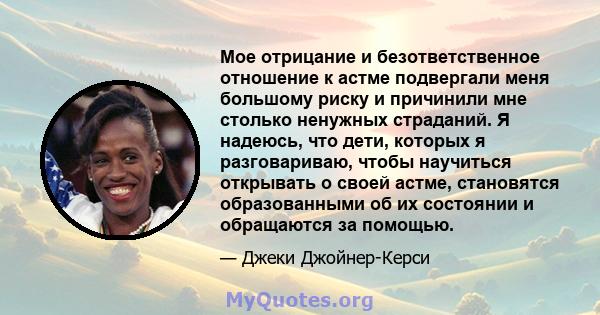 Мое отрицание и безответственное отношение к астме подвергали меня большому риску и причинили мне столько ненужных страданий. Я надеюсь, что дети, которых я разговариваю, чтобы научиться открывать о своей астме, становятся образованными об их состоянии и обращаются за помощью.

— Джеки Джойнер-Керси

MyQuotes.org